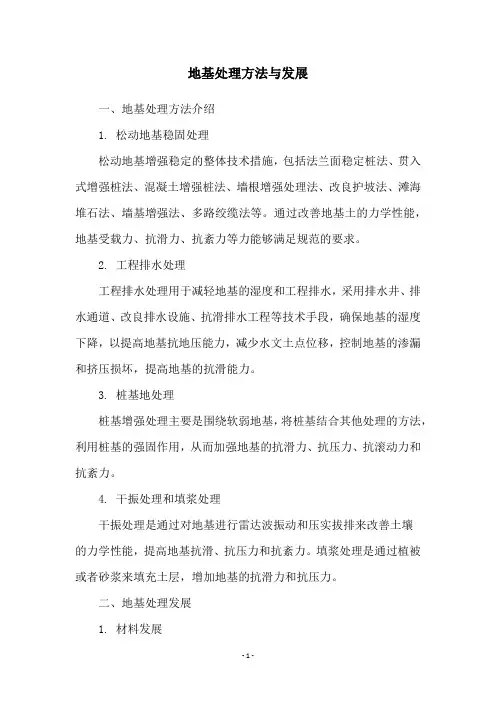 地基处理方法与发展

一、地基处理方法介绍

1. 松动地基稳固处理

松动地基增强稳定的整体技术措施，包括法兰面稳定桩法、贯入式增强桩法、混凝土增强桩法、墙根增强处理法、改良护坡法、滩海堆石法、墙基增强法、多路绞缆法等。通过改善地基土的力学性能，地基受载力、抗滑力、抗紊力等力能够满足规范的要求。

2. 工程排水处理

工程排水处理用于减轻地基的湿度和工程排水，采用排水井、排水通道、改良排水设施、抗滑排水工程等技术手段，确保地基的湿度下降，以提高地基抗地压能力，减少水文土点位移，控制地基的渗漏和挤压损坏，提高地基的抗滑能力。

3. 桩基地处理

桩基增强处理主要是围绕软弱地基，将桩基结合其他处理的方法，利用桩基的强固作用，从而加强地基的抗滑力、抗压力、抗滚动力和抗紊力。

4. 干振处理和填浆处理

干振处理是通过对地基进行雷达波振动和压实拔排来改善土壤的力学性能，提高地基抗滑、抗压力和抗紊力。填浆处理是通过植被或者砂浆来填充土层，增加地基的抗滑力和抗压力。

二、地基处理发展

1. 材料发展

- 1 -